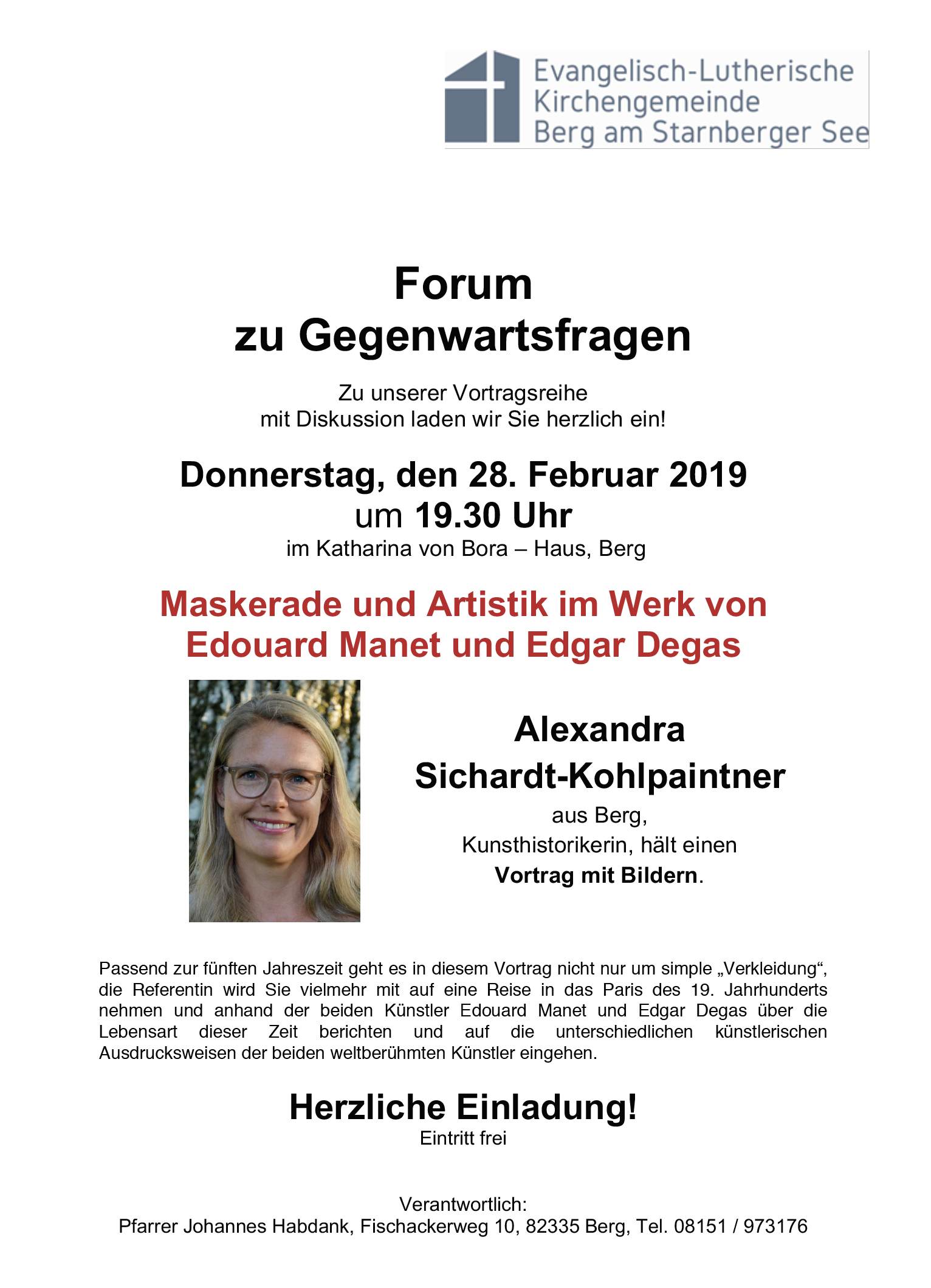 Evangelisch-Lutherische
Kirchengemeinde
Berg am Starnberger See

Forum
zu Gegenwartsfragen

Zu unserer Vortragsreihe
mit Diskussion laden wir Sie herzlich ein!

Donnerstag, den 28. Februar 2019
um 19.30 Uhr
im Katharina von Bora – Haus, Berg

Maskerade und Artistik im Werk von
Edouard Manet und Edgar Degas

Alexandra
Sichardt-Kohlpaintner
aus Berg,
Kunsthistorikerin, hält einen
Vortrag mit Bildern.

Passend zur fünften Jahreszeit geht es in diesem Vortrag nicht nur um simple „Verkleidung“, die Referentin wird Sie vielmehr mit auf eine Reise in das Paris des 19. Jahrhunderts nehmen und anhand der beiden Künstler Edouard Manet und Edgar Degas über die Lebensart dieser Zeit berichten und auf die unterschiedlichen künstlerischen Ausdrucksweisen der beiden weltberühmten Künstler eingehen.

Herzliche Einladung!
Eintritt frei

Verantwortlich:
Pfarrer Johannes Habdank, Fischackerweg 10, 82335 Berg, Tel. 08151 / 973176